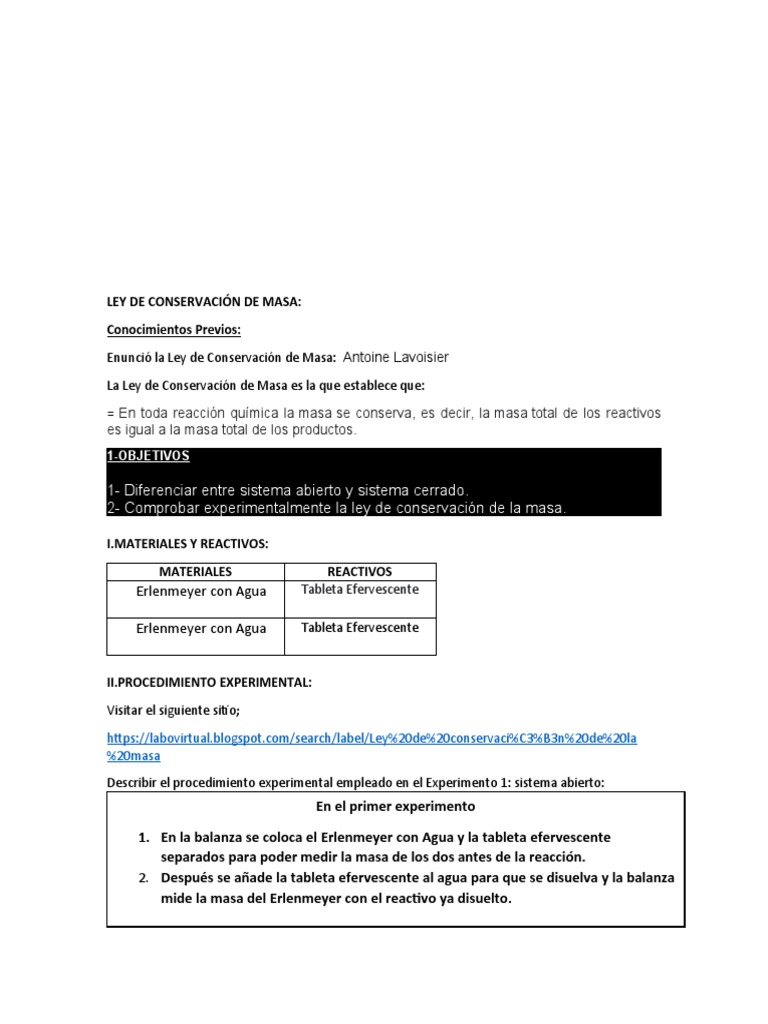 LEY DE CONSERVACIÓN DE MASA:

Conocimientos Previos:

Enunció la Ley de Conservación de Masa: Antoine Lavoisier

La Ley de Conservación de Masa es la que establece que:

= En toda reacción química la masa se conserva, es decir, la masa total de los reactivos es igual a la masa total de los productos.

1-OBJETIVOS

1- Diferenciar entre sistema abierto y sistema cerrado.
2- Comprobar experimentalmente la ley de conservación de la masa.

I.MATERIALES Y REACTIVOS:

| MATERIALES | REACTIVOS |
|---|---|
| Erlenmeyer con Agua | Tableta Efervescente |
| Erlenmeyer con Agua | Tableta Efervescente |

II.PROCEDIMIENTO EXPERIMENTAL:

Visitar el siguiente sitio;

https://labovirtual.blogspot.com/search/label/Ley%20de%20conservaci%C3%B3n%20de%20la%20masa

Describir el procedimiento experimental empleado en el Experimento 1: sistema abierto:

En el primer experimento

1. En la balanza se coloca el Erlenmeyer con Agua y la tableta efervescente separados para poder medir la masa de los dos antes de la reacción.
2. Después se añade la tableta efervescente al agua para que se disuelva y la balanza mide la masa del Erlenmeyer con el reactivo ya disuelto.